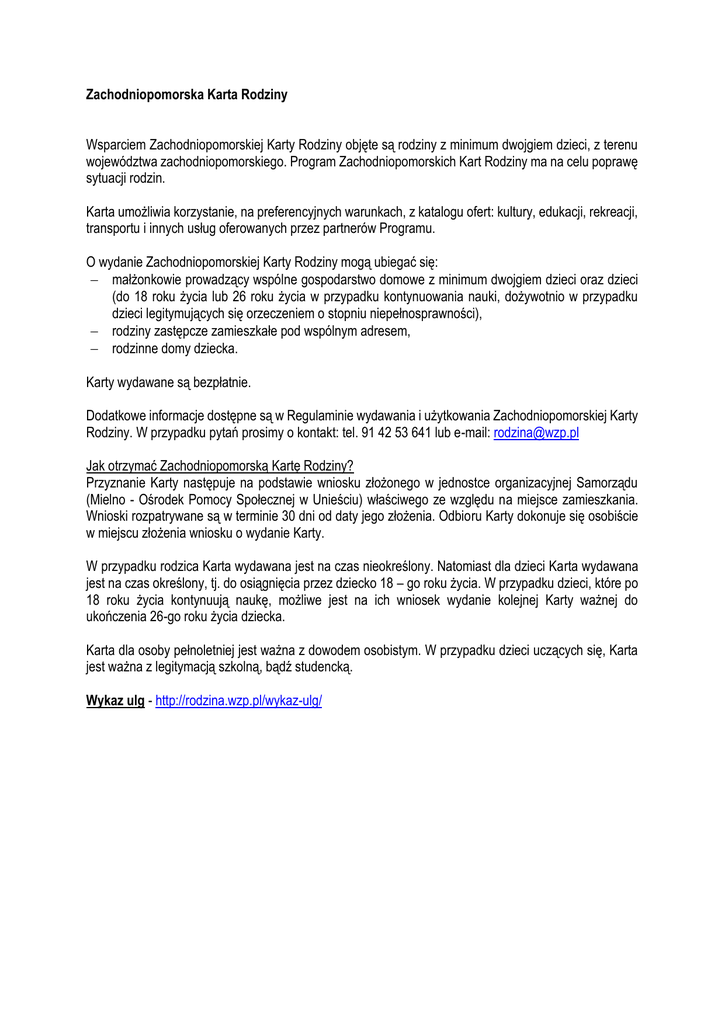 Zachodniopomorska Karta Rodziny

Wsparciem Zachodniopomorskiej Karty Rodziny objęte są rodziny z minimum dwojgiem dzieci, z terenu województwa zachodniopomorskiego. Program Zachodniopomorskich Kart Rodziny ma na celu poprawę sytuacji rodzin.

Karta umożliwia korzystanie, na preferencyjnych warunkach, z katalogu ofert: kultury, edukacji, rekreacji, transportu i innych usług oferowanych przez partnerów Programu.

O wydanie Zachodniopomorskiej Karty Rodziny mogą ubiegać się:
– małżonkowie prowadzący wspólne gospodarstwo domowe z minimum dwojgiem dzieci oraz dzieci (do 18 roku życia lub 26 roku życia w przypadku kontynuowania nauki, dożywotnio w przypadku dzieci legitymujących się orzeczeniem o stopniu niepełnosprawności),
– rodziny zastępcze zamieszkałe pod wspólnym adresem,
– rodzinne domy dziecka.

Karty wydawane są bezpłatnie.

Dodatkowe informacje dostępne są w Regulaminie wydawania i użytkowania Zachodniopomorskiej Karty Rodziny. W przypadku pytań prosimy o kontakt: tel. 91 42 53 641 lub e-mail: rodzina@wzp.pl

Jak otrzymać Zachodniopomorską Kartę Rodziny?
Przyznanie Karty następuje na podstawie wniosku złożonego w jednostce organizacyjnej Samorządu (Mielno - Ośrodek Pomocy Społecznej w Unieściu) właściwego ze względu na miejsce zamieszkania. Wnioski rozpatrywane są w terminie 30 dni od daty jego złożenia. Odbioru Karty dokonuje się osobiście w miejscu złożenia wniosku o wydanie Karty.

W przypadku rodzica Karta wydawana jest na czas nieokreślony. Natomiast dla dzieci Karta wydawana jest na czas określony, tj. do osiągnięcia przez dziecko 18 – go roku życia. W przypadku dzieci, które po 18 roku życia kontynuują naukę, możliwe jest na ich wniosek wydanie kolejnej Karty ważnej do ukończenia 26-go roku życia dziecka.

Karta dla osoby pełnoletniej jest ważna z dowodem osobistym. W przypadku dzieci uczących się, Karta jest ważna z legitymacją szkolną, bądź studencką.

Wykaz ulg - http://rodzina.wzp.pl/wykaz-ulg/